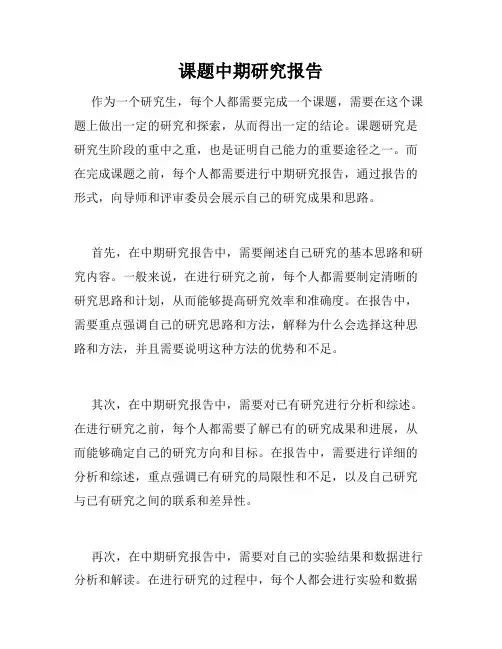 课题中期研究报告

作为一个研究生，每个人都需要完成一个课题，需要在这个课题上做出一定的研究和探索，从而得出一定的结论。课题研究是研究生阶段的重中之重，也是证明自己能力的重要途径之一。而在完成课题之前，每个人都需要进行中期研究报告，通过报告的形式，向导师和评审委员会展示自己的研究成果和思路。

首先，在中期研究报告中，需要阐述自己研究的基本思路和研究内容。一般来说，在进行研究之前，每个人都需要制定清晰的研究思路和计划，从而能够提高研究效率和准确度。在报告中，需要重点强调自己的研究思路和方法，解释为什么会选择这种思路和方法，并且需要说明这种方法的优势和不足。

其次，在中期研究报告中，需要对已有研究进行分析和综述。在进行研究之前，每个人都需要了解已有的研究成果和进展，从而能够确定自己的研究方向和目标。在报告中，需要进行详细的分析和综述，重点强调已有研究的局限性和不足，以及自己研究与已有研究之间的联系和差异性。

再次，在中期研究报告中，需要对自己的实验结果和数据进行分析和解读。在进行研究的过程中，每个人都会进行实验和数据